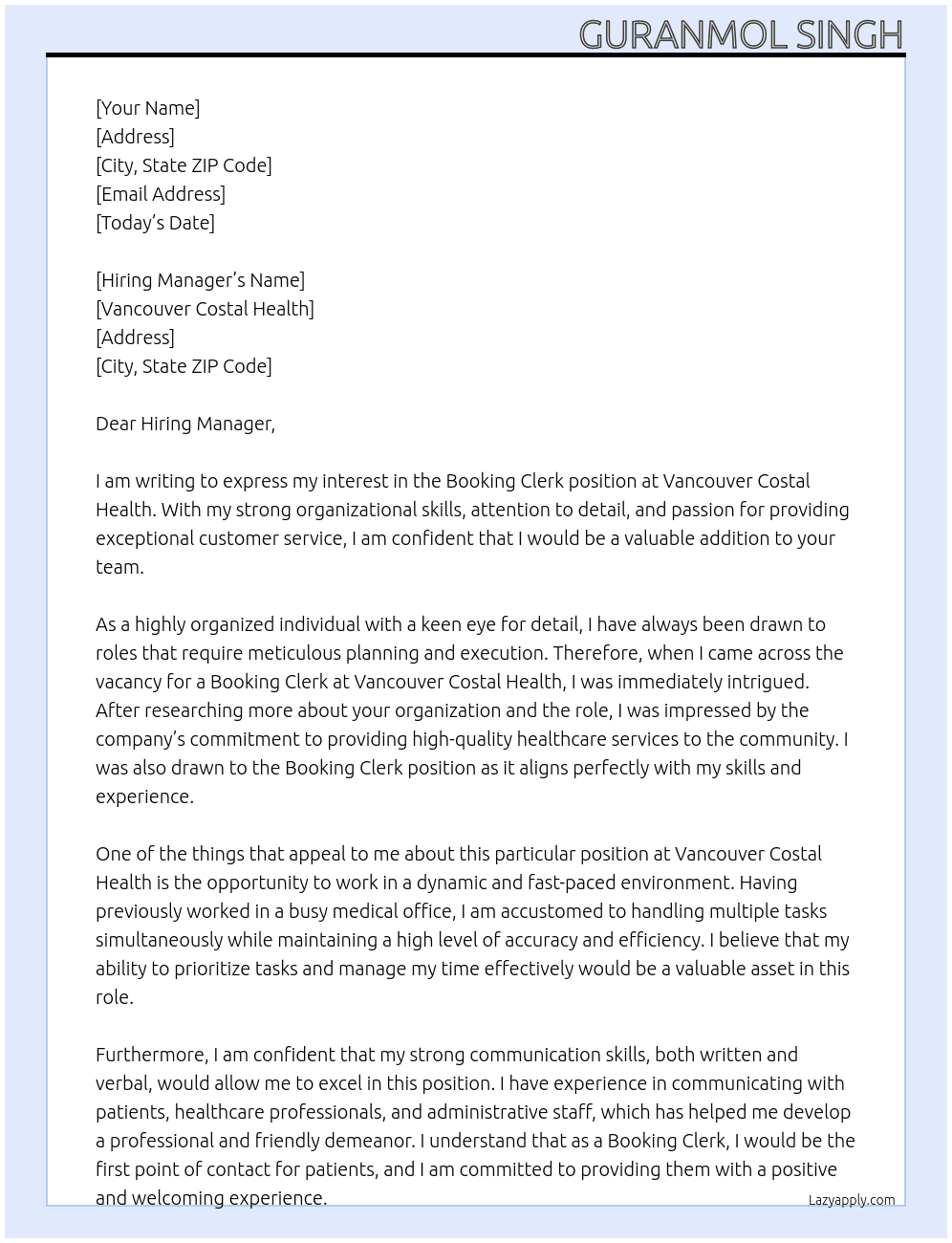 GURANMOL SINGH

[Your Name]
[Address]
[City, State ZIP Code]
[Email Address]
[Today's Date]

[Hiring Manager's Name]
[Vancouver Costal Health]
[Address]
[City, State ZIP Code]

Dear Hiring Manager,

I am writing to express my interest in the Booking Clerk position at Vancouver Costal Health. With my strong organizational skills, attention to detail, and passion for providing exceptional customer service, I am confident that I would be a valuable addition to your team.

As a highly organized individual with a keen eye for detail, I have always been drawn to roles that require meticulous planning and execution. Therefore, when I came across the vacancy for a Booking Clerk at Vancouver Costal Health, I was immediately intrigued. After researching more about your organization and the role, I was impressed by the company's commitment to providing high-quality healthcare services to the community. I was also drawn to the Booking Clerk position as it aligns perfectly with my skills and experience.

One of the things that appeal to me about this particular position at Vancouver Costal Health is the opportunity to work in a dynamic and fast-paced environment. Having previously worked in a busy medical office, I am accustomed to handling multiple tasks simultaneously while maintaining a high level of accuracy and efficiency. I believe that my ability to prioritize tasks and manage my time effectively would be a valuable asset in this role.

Furthermore, I am confident that my strong communication skills, both written and verbal, would allow me to excel in this position. I have experience in communicating with patients, healthcare professionals, and administrative staff, which has helped me develop a professional and friendly demeanor. I understand that as a Booking Clerk, I would be the first point of contact for patients, and I am committed to providing them with a positive and welcoming experience.

Lazyapply.com